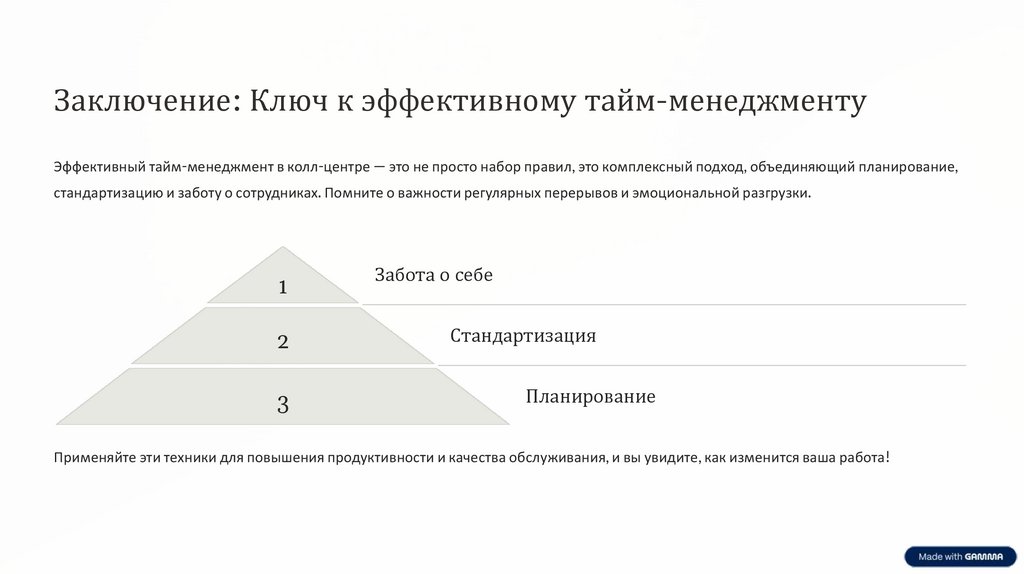 Заключение: Ключ к эффективному тайм-менеджменту

Эффективный тайм-менеджмент в колл-центре — это не просто набор правил, это комплексный подход, объединяющий планирование, стандартизацию и заботу о сотрудниках. Помните о важности регулярных перерывов и эмоциональной разгрузки.

1

Забота о себе

2

Стандартизация

3

Планирование

Применяйте эти техники для повышения продуктивности и качества обслуживания, и вы увидите, как изменится ваша работа!

Made with GAMMA